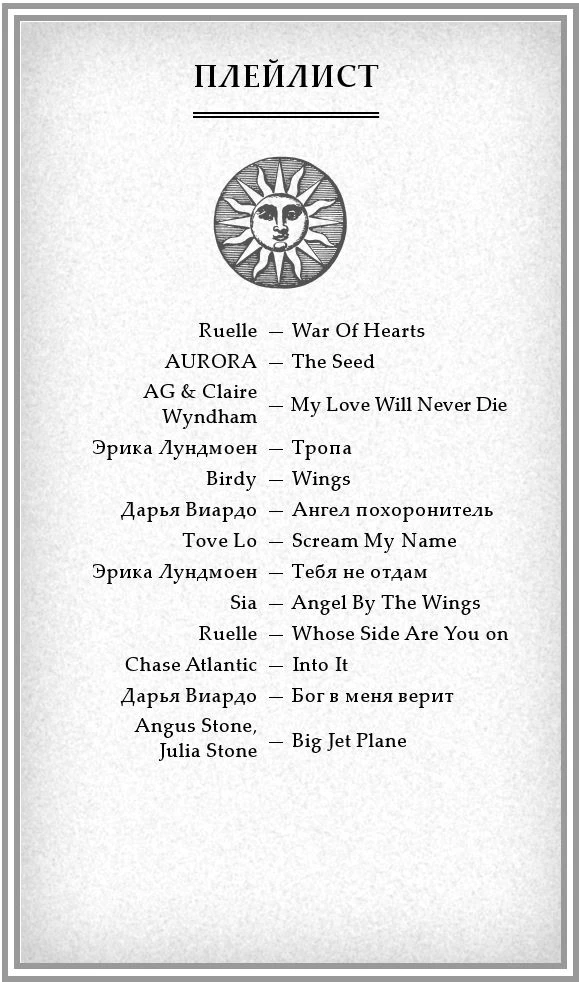 ПЛЕЙЛИСТ

Ruelle — War Of Hearts
AURORA — The Seed
AG & Claire Wyndham — My Love Will Never Die
Эрика Лундмоен — Тропа
Birdy — Wings
Дарья Виардо — Ангел похоронитель
Tove Lo — Scream My Name
Эрика Лундмоен — Тебя не отдам
Sia — Angel By The Wings
Ruelle — Whose Side Are You on
Chase Atlantic — Into It
Дарья Виардо — Бог в меня верит
Angus Stone, Julia Stone — Big Jet Plane